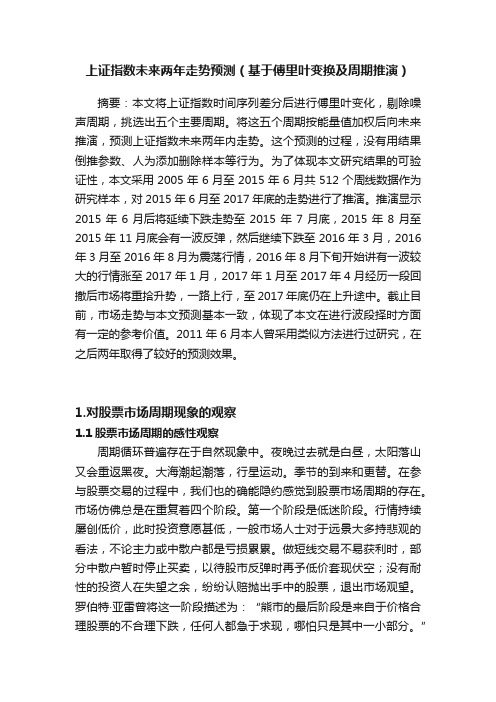 上证指数未来两年走势预测（基于傅里叶变换及周期推演）

摘要：本文将上证指数时间序列差分后进行傅里叶变化，剔除噪声周期，挑选出五个主要周期。将这五个周期按能量值加权后向未来推演，预测上证指数未来两年内走势。这个预测的过程，没有用结果倒推参数、人为添加删除样本等行为。为了体现本文研究结果的可验证性，本文采用 2005 年 6 月至 2015 年 6 月共 512 个周线数据作为研究样本，对 2015 年 6 月至 2017 年底的走势进行了推演。推演显示 2015 年 6 月后将延续下跌走势至 2015 年 7 月底，2015 年 8 月至 2015 年 11 月底会有一波反弹，然后继续下跌至 2016 年 3 月，2016 年 3 月至 2016 年 8 月为震荡行情，2016 年 8 月下旬开始讲有一波较大的行情涨至 2017 年 1 月，2017 年 1 月至 2017 年 4 月经历一段回撤后市场将重拾升势，一路上行，至 2017 年底仍在上升途中。截止目前，市场走势与本文预测基本一致，体现了本文在进行波段择时方面有一定的参考价值。2011 年 6 月本人曾采用类似方法进行过研究，在之后两年取得了较好的预测效果。

1.对股票市场周期现象的观察

1.1 股票市场周期的感性观察

周期循环普遍存在于自然现象中。夜晚过去就是白昼，太阳落山又会重返黑夜。大海潮起潮落，行星运动。季节的到来和更替。在参与股票交易的过程中，我们也的确能隐约感觉到股票市场周期的存在。市场仿佛总是在重复着四个阶段。第一个阶段是低迷阶段。行情持续屡创低价，此时投资意愿甚低，一般市场人士对于远景大多持悲观的看法，不论主力或中散户都是亏损累累。做短线交易不易获利时，部分中散户暂时停止买卖，以待股市反弹时再予低价套现伏空；没有耐性的投资人在失望之余，纷纷认赔抛出手中的股票，退出市场观望。罗伯特·亚雷曾将这一阶段描述为：“熊市的最后阶段是来自于价格合理股票的不合理下跌，任何人都急于求现，哪怕只是其中一小部分。”